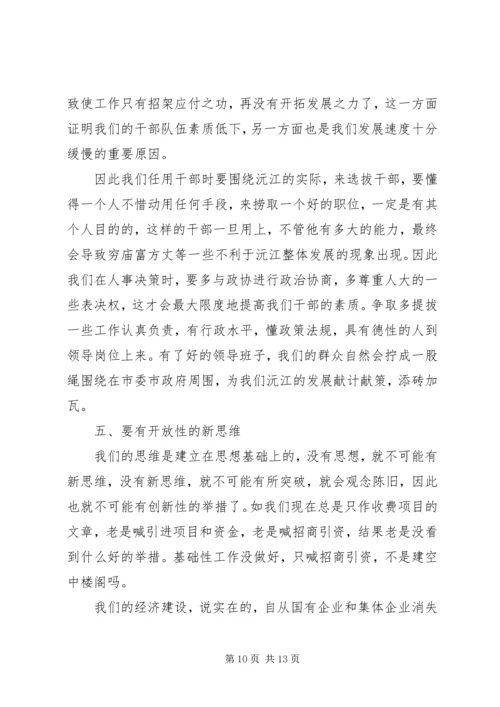 致使工作只有招架应付之功，再没有开拓发展之力了，这一方面证明我们的干部队伍素质低下，另一方面也是我们发展速度十分缓慢的重要原因。

因此我们任用干部时要围绕沅江的实际，来选拔干部，要懂得一个人不惜动用任何手段，来捞取一个好的职位，一定是有其个人目的的，这样的干部一旦用上，不管他有多大的能力，最终会导致穷庙富方丈等一些不利于沅江整体发展的现象出现。因此我们在人事决策时，要多与政协进行政治协商，多尊重人大的一些表决权，这才会最大限度地提高我们干部的素质。争取多提拔一些工作认真负责，有行政水平，懂政策法规，具有德性的人到领导岗位上来。有了好的领导班子，我们的群众自然会拧成一股绳围绕在市委市政府周围，为我们沅江的发展献计献策，添砖加瓦。

五、要有开放性的新思维

我们的思维是建立在思想基础上的，没有思想，就不可能有新思维，没有新思维，就不可能有所突破，就会观念陈旧，因此也就不可能有创新性的举措了。如我们现在总是只作收费项目的文章，老是喊引进项目和资金，老是喊招商引资，结果老是没看到什么好的举措。基础性工作没做好，只喊招商引资，不是建空中楼阁吗。

我们的经济建设，说实在的，自从国有企业和集体企业消失

第 10 页 共 13 页